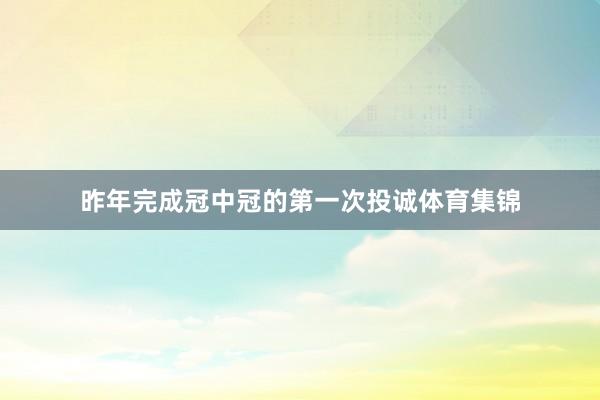 昨年完成冠中冠的第一次投诚体育集锦